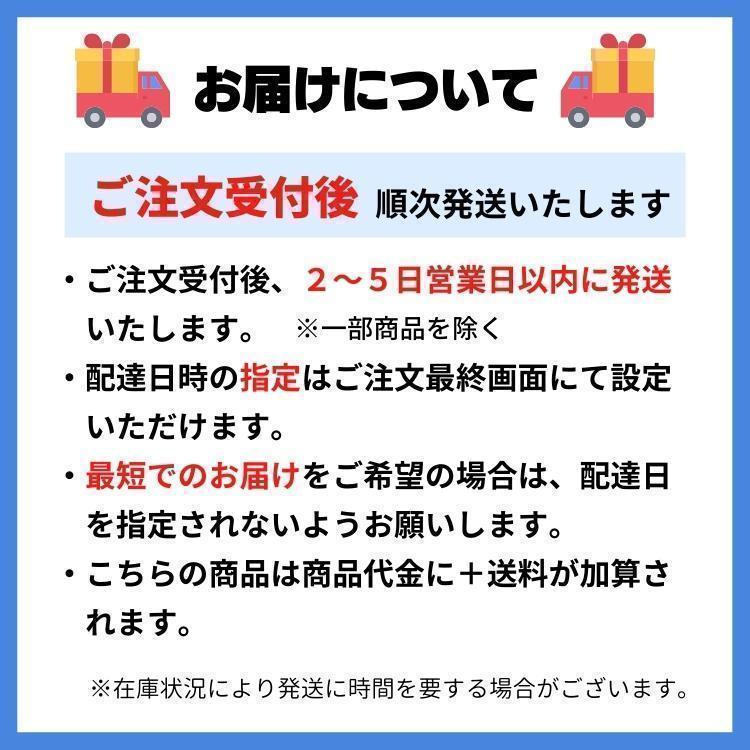 お届けについて

ご注文受付後 順次発送いたします

・ご注文受付後、２～５日営業日以内に発送いたします。 ※一部商品を除く

・配達日時の指定はご注文最終画面にて設定いただけます。

・最短でのお届けをご希望の場合は、配達日を指定されないようお願いします。

・こちらの商品は商品代金に＋送料が加算されます。

※在庫状況により発送に時間を要する場合がございます。